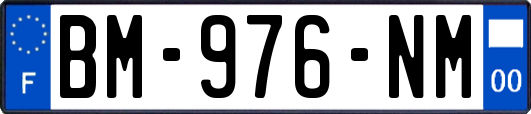 F
BM-976-NM
00